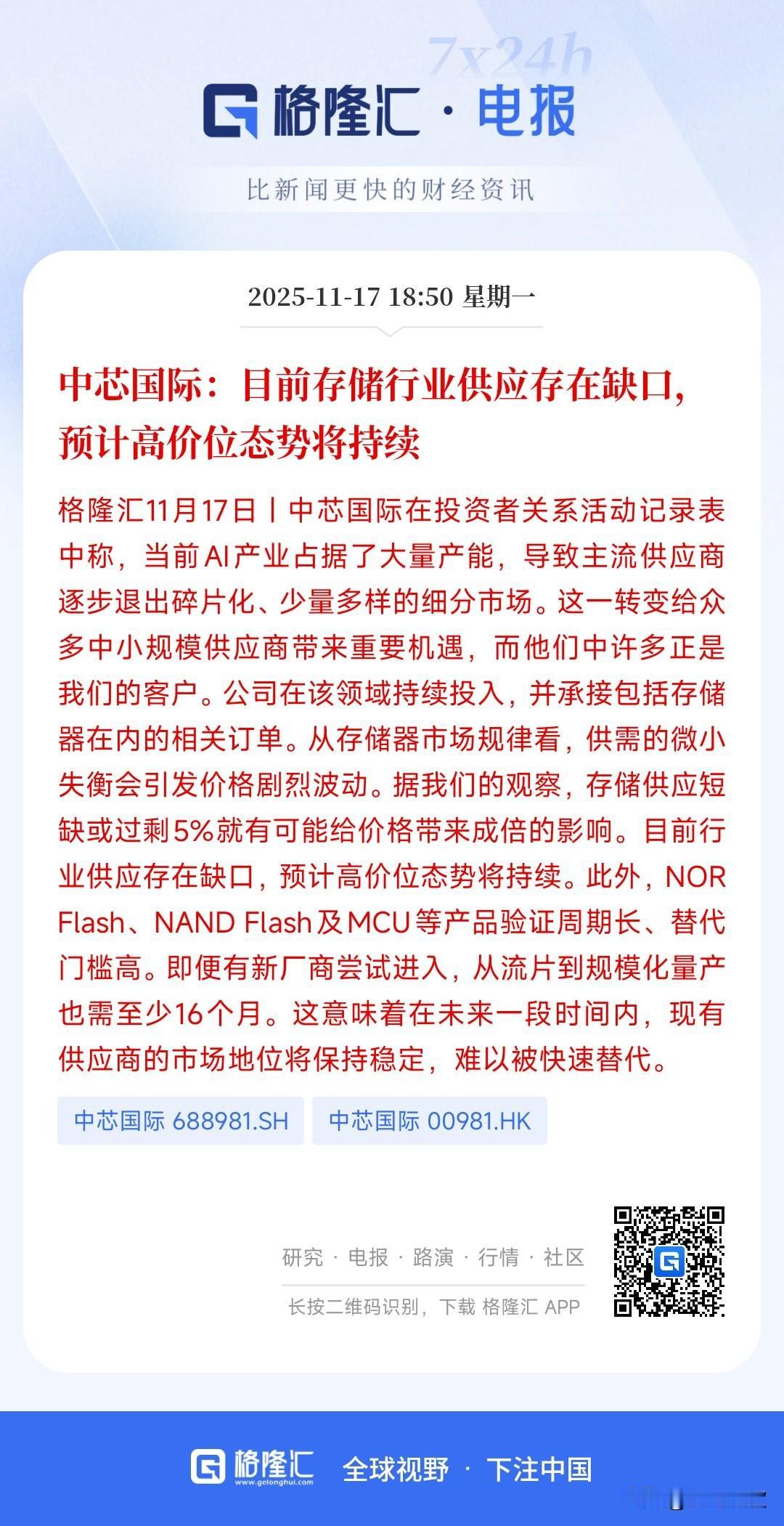 7x24h

格隆汇 · 电报

比新闻更快的财经资讯

2025-11-17 18:50 星期一

中芯国际：目前存储行业供应存在缺口，预计高价位态势将持续

格隆汇11月17日丨中芯国际在投资者关系活动记录表中称，当前AI产业占据了大量产能，导致主流供应商逐步退出碎片化、少量多样的细分市场。这一转变给众多中小规模供应商带来重要机遇，而他们中许多正是我们的客户。公司在该领域持续投入，并承接包括存储器在内的相关订单。从存储器市场规律看，供需的微小失衡会引发价格剧烈波动。据我们的观察，存储供应短缺或过剩5%就有可能给价格带来成倍的影响。目前行业供应存在缺口，预计高价位态势将持续。此外，NOR Flash、NAND Flash及MCU等产品验证周期长、替代门槛高。即便有新厂商尝试进入，从流片到规模化量产也需至少16个月。这意味着在未来一段时间内，现有供应商的市场地位将保持稳定，难以被快速替代。

中芯国际 688981.SH

中芯国际 00981.HK

研究 · 电报 · 路演 · 行情 · 社区

长按二维码识别，下载 格隆汇 APP

格隆汇 www.gelonghui.com 全球视野 · 下注中国